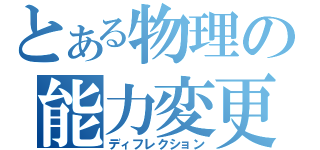 とある物理の
能力変更
ディフレクション